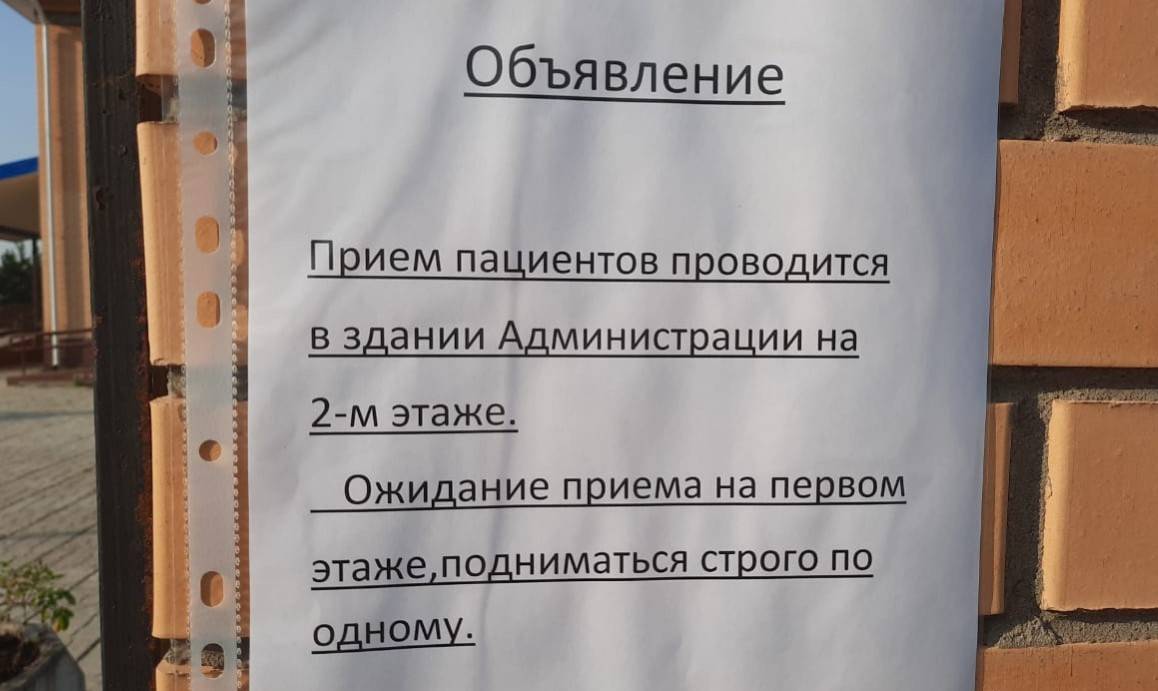 Объявление

Прием пациентов проводится в здании Администрации на 2-м этаже.

Ожидание приема на первом этаже,подниматься строго по одному.